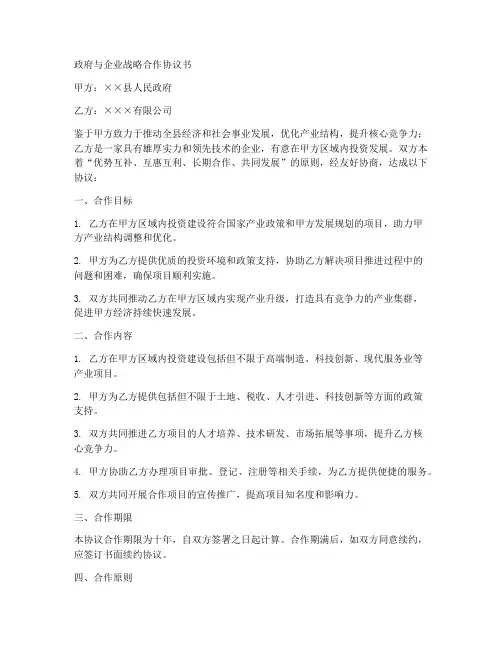 政府与企业战略合作协议书

甲方：××县人民政府

乙方：×××有限公司

鉴于甲方致力于推动全县经济和社会事业发展，优化产业结构，提升核心竞争力；乙方是一家具有雄厚实力和领先技术的企业，有意在甲方区域内投资发展。双方本着“优势互补、互惠互利、长期合作、共同发展”的原则，经友好协商，达成以下协议：

一、合作目标

1. 乙方在甲方区域内投资建设符合国家产业政策和甲方发展规划的项目，助力甲方产业结构调整和优化。

2. 甲方为乙方提供优质的投资环境和政策支持，协助乙方解决项目推进过程中的问题和困难，确保项目顺利实施。

3. 双方共同推动乙方在甲方区域内实现产业升级，打造具有竞争力的产业集群，促进甲方经济持续快速发展。

二、合作内容

1. 乙方在甲方区域内投资建设包括但不限于高端制造、科技创新、现代服务业等产业项目。

2. 甲方为乙方提供包括但不限于土地、税收、人才引进、科技创新等方面的政策支持。

3. 双方共同推进乙方项目的人才培养、技术研发、市场拓展等事项，提升乙方核心竞争力。

4. 甲方协助乙方办理项目审批、登记、注册等相关手续，为乙方提供便捷的服务。

5. 双方共同开展合作项目的宣传推广，提高项目知名度和影响力。

三、合作期限

本协议合作期限为十年，自双方签署之日起计算。合作期满后，如双方同意续约，应签订书面续约协议。

四、合作原则